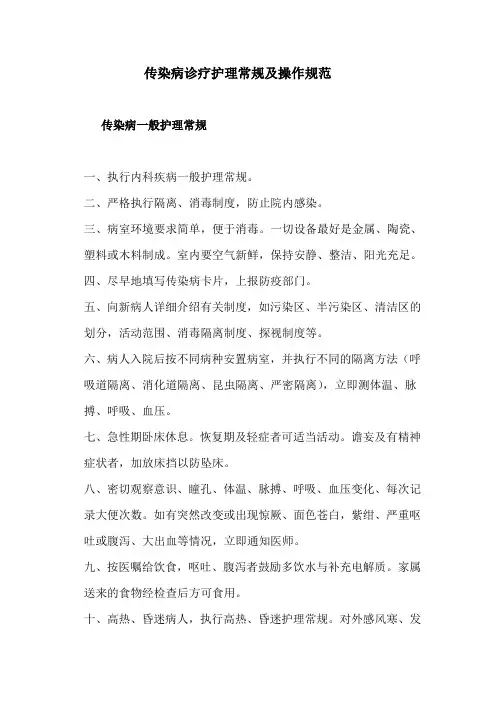 传染病诊疗护理常规及操作规范

传染病一般护理常规

一、执行内科疾病一般护理常规。

二、严格执行隔离、消毒制度，防止院内感染。

三、病室环境要求简单，便于消毒。一切设备最好是金属、陶瓷、塑料或木料制成。室内要空气新鲜，保持安静、整洁、阳光充足。

四、尽早地填写传染病卡片，上报防疫部门。

五、向新病人详细介绍有关制度，如污染区、半污染区、清洁区的划分，活动范围、消毒隔离制度、探视制度等。

六、病人入院后按不同病种安置病室，并执行不同的隔离方法（呼吸道隔离、消化道隔离、昆虫隔离、严密隔离），立即测体温、脉搏、呼吸、血压。

七、急性期卧床休息。恢复期及轻症者可适当活动。谵妄及有精神症状者，加放床挡以防坠床。

八、密切观察意识、瞳孔、体温、脉搏、呼吸、血压变化、每次记录大便次数。如有突然改变或出现惊厥、面色苍白，紫绀、严重呕吐或腹泻、大出血等情况，立即通知医师。

九、按医嘱给饮食，呕吐、腹泻者鼓励多饮水与补充电解质。家属送来的食物经检查后方可食用。

十、高热、昏迷病人，执行高热、昏迷护理常规。对外感风寒、发